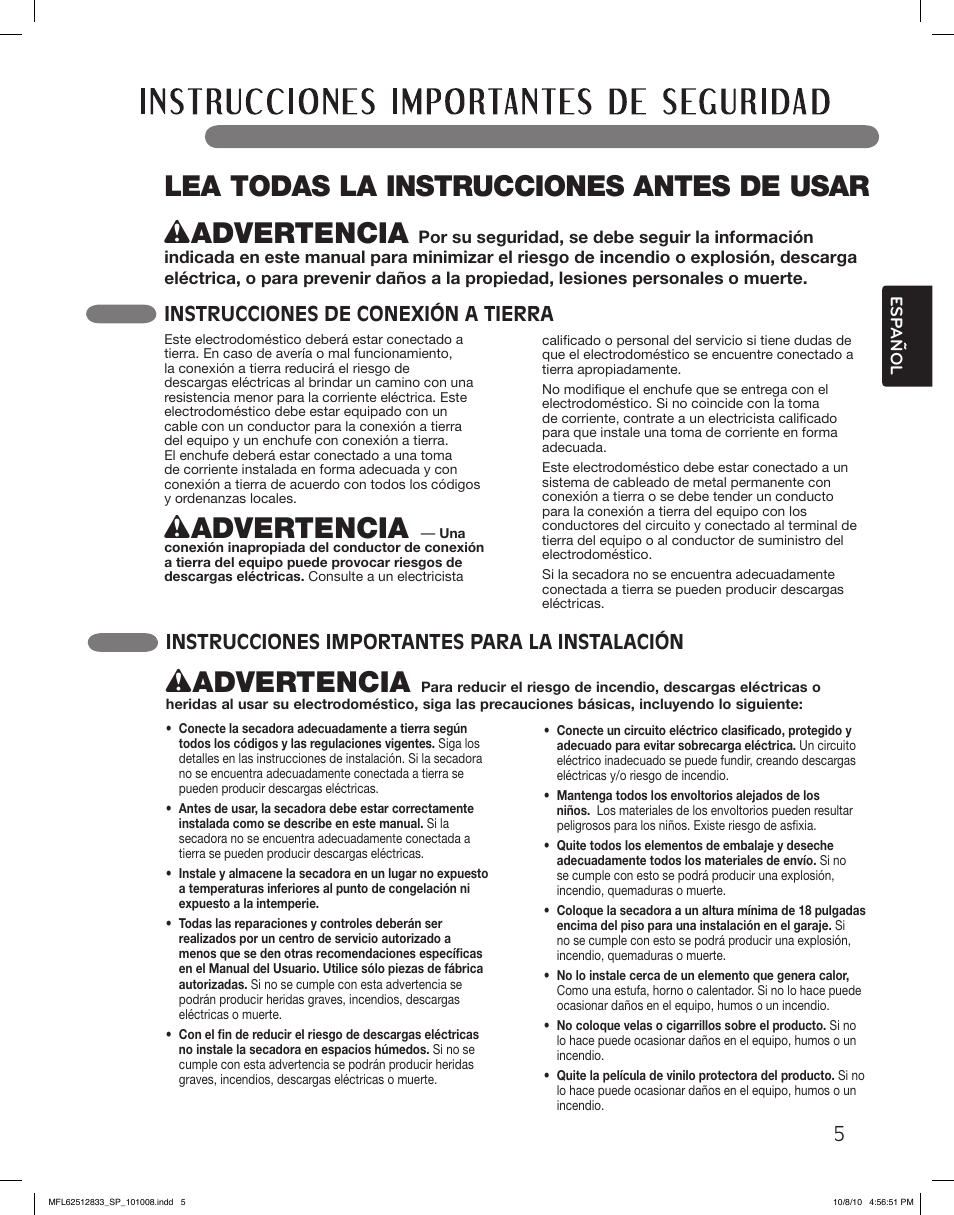 INSTRUCCIONES IMPORTANTES DE SEGURIDAD

LEA TODAS LA INSTRUCCIONES ANTES DE USAR

ADVERTENCIA Por su seguridad, se debe seguir la información indicada en este manual para minimizar el riesgo de incendio o explosión, descarga eléctrica, o para prevenir daños a la propiedad, lesiones personales o muerte.

ESPAÑOL

INSTRUCCIONES DE CONEXIÓN A TIERRA

Este electrodoméstico deberá estar conectado a tierra. En caso de avería o mal funcionamiento, la conexión a tierra reducirá el riesgo de descargas eléctricas al brindar un camino con una resistencia menor para la corriente eléctrica. Este electrodoméstico debe estar equipado con un cable con un conductor para la conexión a tierra del equipo y un enchufe con conexión a tierra. El enchufe deberá estar conectado a una toma de corriente instalada en forma adecuada y con conexión a tierra de acuerdo con todos los códigos y ordenanzas locales.

ADVERTENCIA — Una conexión inapropiada del conductor de conexión a tierra del equipo puede provocar riesgos de descargas eléctricas. Consulte a un electricista calificado o personal del servicio si tiene dudas de que el electrodoméstico se encuentre conectado a tierra apropiadamente.

No modifique el enchufe que se entrega con el electrodoméstico. Si no coincide con la toma de corriente, contrate a un electricista calificado para que instale una toma de corriente en forma adecuada.

Este electrodoméstico debe estar conectado a un sistema de cableado de metal permanente con conexión a tierra o se debe tender un conducto para la conexión a tierra del equipo con los conductores del circuito y conectado al terminal de tierra del equipo o al conductor de suministro del electrodoméstico.

Si la secadora no se encuentra adecuadamente conectada a tierra se pueden producir descargas eléctricas.

INSTRUCCIONES IMPORTANTES PARA LA INSTALACIÓN

ADVERTENCIA Para reducir el riesgo de incendio, descargas eléctricas o heridas al usar su electrodoméstico, siga las precauciones básicas, incluyendo lo siguiente:

• Conecte la secadora adecuadamente a tierra según todos los códigos y las regulaciones vigentes. Siga los detalles en las instrucciones de instalación. Si la secadora no se encuentra adecuadamente conectada a tierra se pueden producir descargas eléctricas.
• Antes de usar, la secadora debe estar correctamente instalada como se describe en este manual. Si la secadora no se encuentra adecuadamente conectada a tierra se pueden producir descargas eléctricas.
• Instale y almacene la secadora en un lugar no expuesto a temperaturas inferiores al punto de congelación ni expuesto a la intemperie.
• Todas las reparaciones y controles deberán ser realizados por un centro de servicio autorizado a menos que se den otras recomendaciones específicas en el Manual del Usuario. Utilice sólo piezas de fábrica autorizadas. Si no se cumple con esta advertencia se podrán producir heridas graves, incendios, descargas eléctricas o muerte.
• Con el fin de reducir el riesgo de descargas eléctricas no instale la secadora en espacios húmedos. Si no se cumple con esta advertencia se podrán producir heridas graves, incendios, descargas eléctricas o muerte.
• Conecte un circuito eléctrico clasificado, protegido y adecuado para evitar sobrecarga eléctrica. Un circuito eléctrico inadecuado se puede fundir, creando descargas eléctricas y/o riesgo de incendio.
• Mantenga todos los envoltorios alejados de los niños. Los materiales de los envoltorios pueden resultar peligrosos para los niños. Existe riesgo de asfixia.
• Quite todos los elementos de embalaje y deseche adecuadamente todos los materiales de envío. Si no se cumple con esto se podrá producir una explosión, incendio, quemaduras o muerte.
• Coloque la secadora a un altura mínima de 18 pulgadas encima del piso para una instalación en el garaje. Si no se cumple con esto se podrá producir una explosión, incendio, quemaduras o muerte.
• No lo instale cerca de un elemento que genera calor, Como una estufa, horno o calentador. Si no lo hace puede ocasionar daños en el equipo, humos o un incendio.
• No coloque velas o cigarrillos sobre el producto. Si no lo hace puede ocasionar daños en el equipo, humos o un incendio.
• Quite la película de vinilo protectora del producto. Si no lo hace puede ocasionar daños en el equipo, humos o un incendio.

5

MFL62512833_SP_101008.indd 5
10/8/10 4:56:51 PM